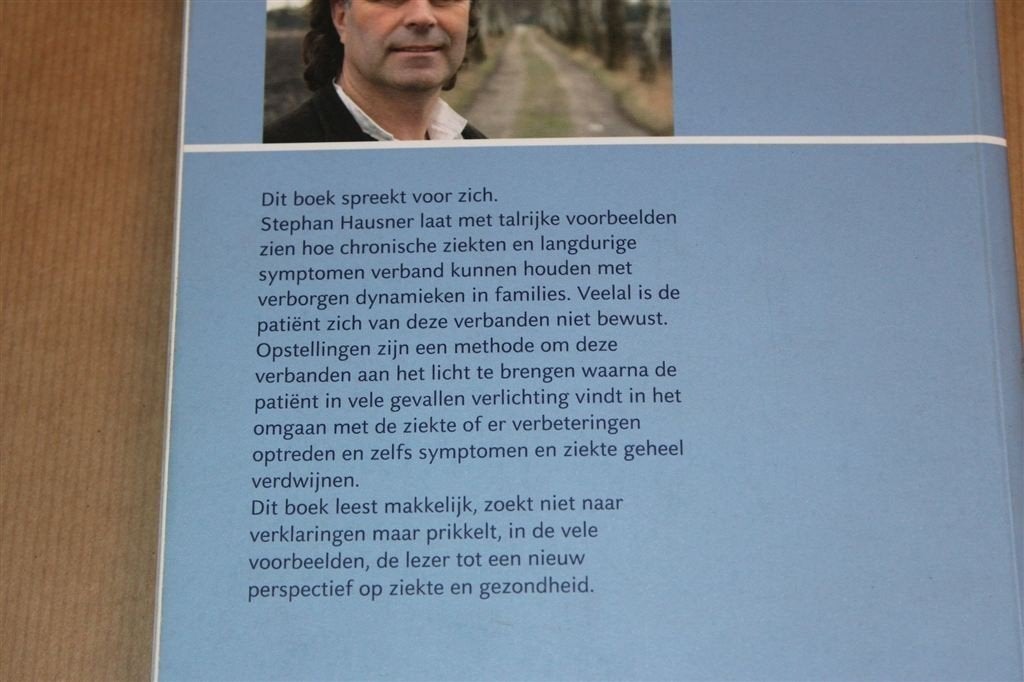 Dit boek spreekt voor zich.
Stephan Hausner laat met talrijke voorbeelden zien hoe chronische ziekten en langdurige symptomen verband kunnen houden met verborgen dynamieken in families. Veelal is de patiënt zich van deze verbanden niet bewust. Opstellingen zijn een methode om deze verbanden aan het licht te brengen waarna de patiënt in vele gevallen verlichting vindt in het omgaan met de ziekte of er verbeteringen optreden en zelfs symptomen en ziekte geheel verdwijnen.
Dit boek leest makkelijk, zoekt niet naar verklaringen maar prikkelt, in de vele voorbeelden, de lezer tot een nieuw perspectief op ziekte en gezondheid.